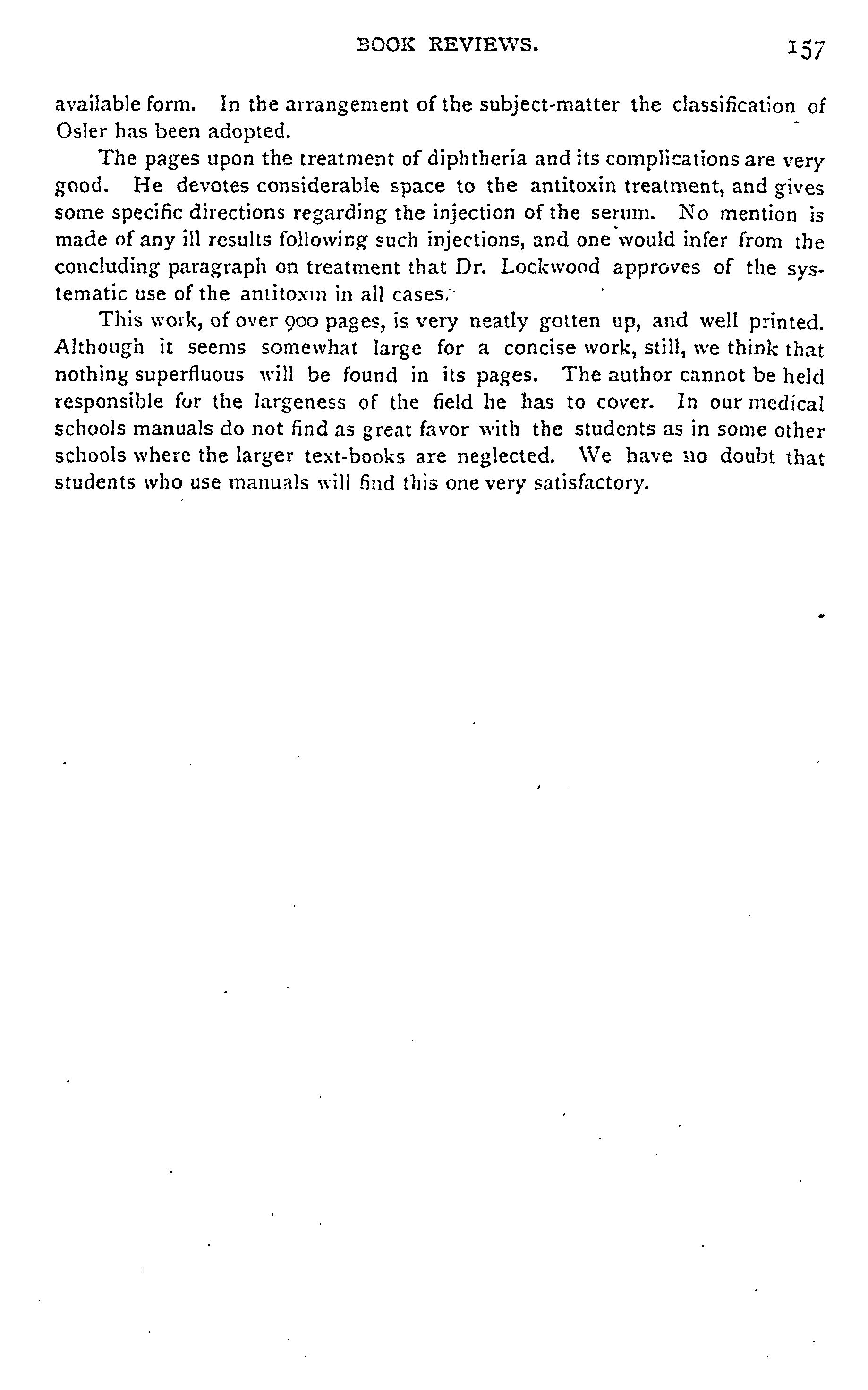 BOOK REVIEWS. 157

available form. In the arrangement of the subject-matter the classification of Osler has been adopted.

The pages upon the treatment of diphtheria and its complications are very good. He devotes considerable space to the antitoxin treatment, and gives some specific directions regarding the injection of the serum. No mention is made of any ill results following such injections, and one would infer from the concluding paragraph on treatment that Dr. Lockwood approves of the systematic use of the antitoxin in all cases.

This work, of over 900 pages, is very neatly gotten up, and well printed. Although it seems somewhat large for a concise work, still, we think that nothing superfluous will be found in its pages. The author cannot be held responsible for the largeness of the field he has to cover. In our medical schools manuals do not find as great favor with the students as in some other schools where the larger text-books are neglected. We have no doubt that students who use manuals will find this one very satisfactory.